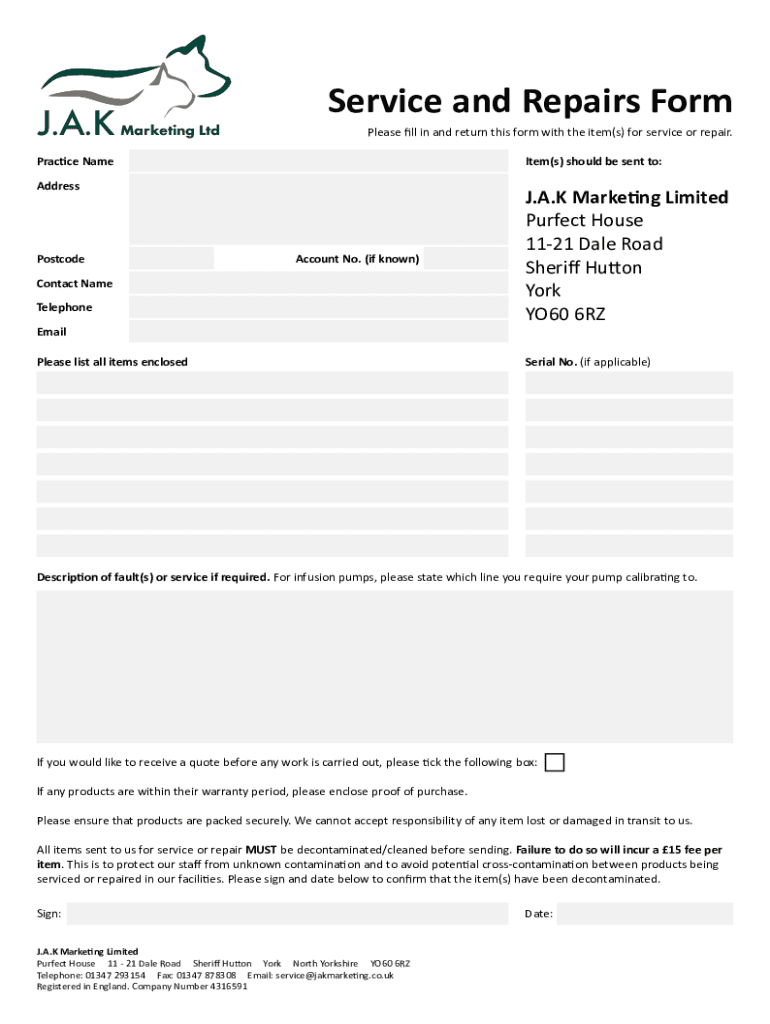 J.A.K Marketing Ltd

Service and Repairs Form

Please fill in and return this form with the item(s) for service or repair.

Practice Name

Address

Postcode

Account No. (if known)

Contact Name

Telephone

Email

Item(s) should be sent to:

J.A.K Marketing Limited
Purfect House
11-21 Dale Road
Sheriff Hutton
York
YO60 6RZ

Please list all items enclosed

Serial No. (if applicable)

Description of fault(s) or service if required. For infusion pumps, please state which line you require your pump calibrating to.

If you would like to receive a quote before any work is carried out, please tick the following box:

If any products are within their warranty period, please enclose proof of purchase.

Please ensure that products are packed securely. We cannot accept responsibility of any item lost or damaged in transit to us.

All items sent to us for service or repair MUST be decontaminated/cleaned before sending. Failure to do so will incur a £15 fee per item. This is to protect our staff from unknown contamination and to avoid potential cross-contamination between products being serviced or repaired in our facilities. Please sign and date below to confirm that the item(s) have been decontaminated.

Sign:

Date:

J.A.K Marketing Limited
Purfect House 11 - 21 Dale Road Sheriff Hutton York North Yorkshire YO60 6RZ
Telephone: 01347 293154 Fax: 01347 878308 Email: service@jakmarketing.co.uk
Registered in England. Company Number 4316591